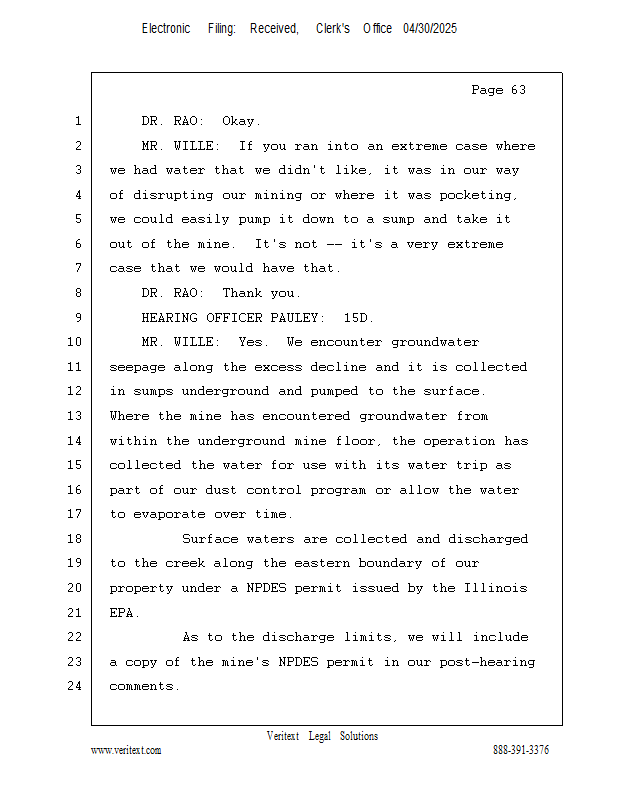 Electronic Filing: Received, Clerk's Office 04/30/2025

Page 63

1 DR. RAO: Okay.

2 MR. WILLE: If you ran into an extreme case where
3 we had water that we didn't like, it was in our way
4 of disrupting our mining or where it was pocketing,
5 we could easily pump it down to a sump and take it
6 out of the mine. It's not -- it's a very extreme
7 case that we would have that.

8 DR. RAO: Thank you.

9 HEARING OFFICER PAULEY: 15D.

10 MR. WILLE: Yes. We encounter groundwater
11 seepage along the excess decline and it is collected
12 in sumps underground and pumped to the surface.
13 Where the mine has encountered groundwater from
14 within the underground mine floor, the operation has
15 collected the water for use with its water trip as
16 part of our dust control program or allow the water
17 to evaporate over time.

18 Surface waters are collected and discharged
19 to the creek along the eastern boundary of our
20 property under a NPDES permit issued by the Illinois
21 EPA.

22 As to the discharge limits, we will include
23 a copy of the mine's NPDES permit in our post-hearing
24 comments.

Veritext Legal Solutions
www.veritext.com 888-391-3376